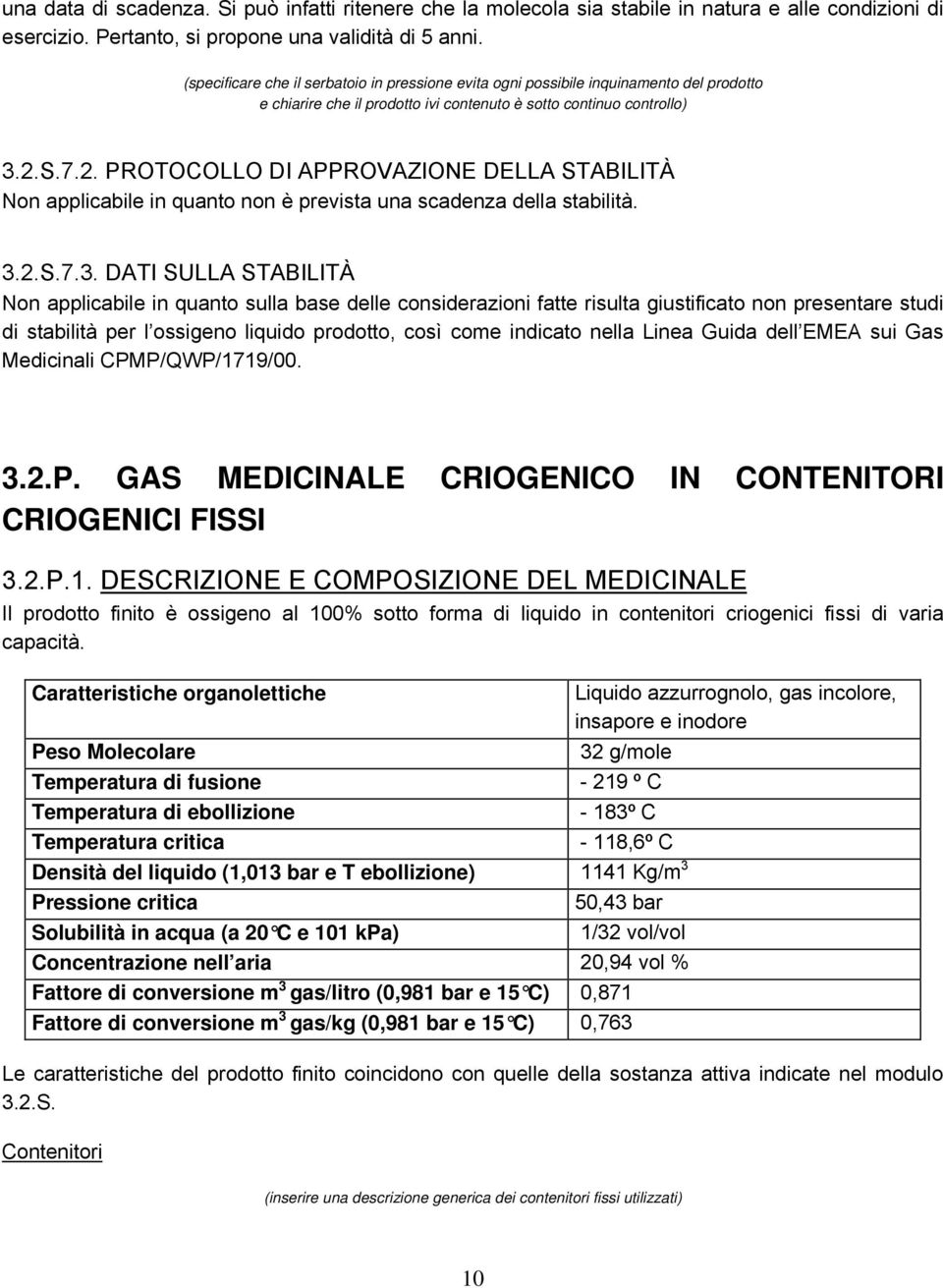 una data di scadenza. Si può infatti ritenere che la molecola sia stabile in natura e alle condizioni di esercizio. Pertanto, si propone una validità di 5 anni.

(specificare che il serbatoio in pressione evita ogni possibile inquinamento del prodotto e chiarire che il prodotto ivi contenuto è sotto continuo controllo)

3.2.S.7.2. PROTOCOLLO DI APPROVAZIONE DELLA STABILITÀ
Non applicabile in quanto non è prevista una scadenza della stabilità.

3.2.S.7.3. DATI SULLA STABILITÀ
Non applicabile in quanto sulla base delle considerazioni fatte risulta giustificato non presentare studi di stabilità per l ossigeno liquido prodotto, così come indicato nella Linea Guida dell EMEA sui Gas Medicinali CPMP/QWP/1719/00.

3.2.P. GAS MEDICINALE CRIOGENICO IN CONTENITORI CRIOGENICI FISSI

3.2.P.1. DESCRIZIONE E COMPOSIZIONE DEL MEDICINALE
Il prodotto finito è ossigeno al 100% sotto forma di liquido in contenitori criogenici fissi di varia capacità.

| | |
|---|---|
| Caratteristiche organolettiche | Liquido azzurrognolo, gas incolore, insapore e inodore |
| Peso Molecolare | 32 g/mole |
| Temperatura di fusione | - 219 º C |
| Temperatura di ebollizione | - 183º C |
| Temperatura critica | - 118,6º C |
| Densità del liquido (1,013 bar e T ebollizione) | 1141 Kg/m$^3$ |
| Pressione critica | 50,43 bar |
| Solubilità in acqua (a 20°C e 101 kPa) | 1/32 vol/vol |
| Concentrazione nell aria | 20,94 vol % |
| Fattore di conversione m$^3$ gas/litro (0,981 bar e 15°C) | 0,871 |
| Fattore di conversione m$^3$ gas/kg (0,981 bar e 15°C) | 0,763 |

Le caratteristiche del prodotto finito coincidono con quelle della sostanza attiva indicate nel modulo 3.2.S.

Contenitori

(inserire una descrizione generica dei contenitori fissi utilizzati)

10